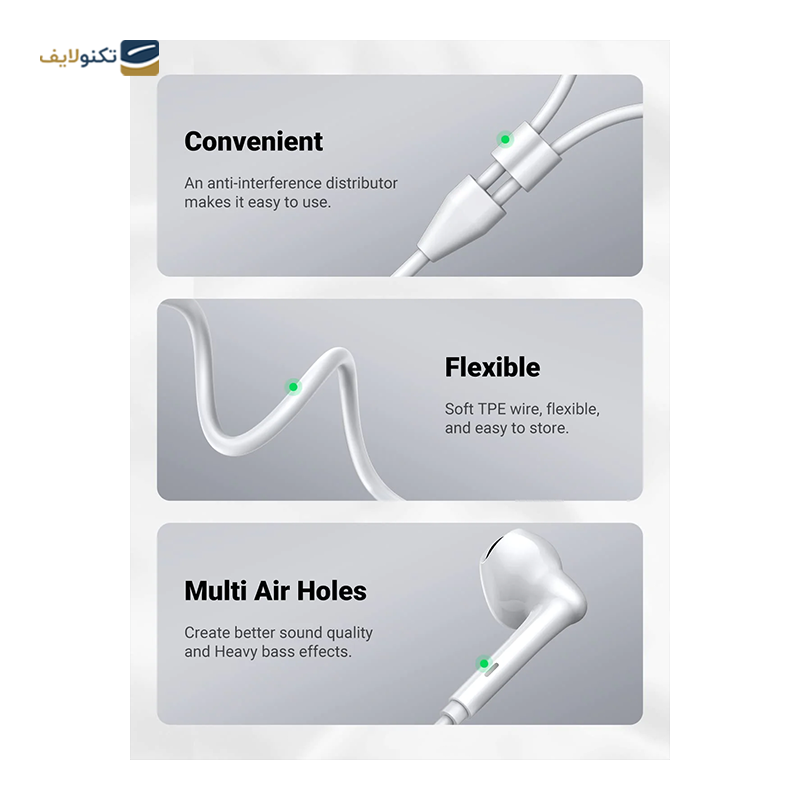 تکنولایف

Convenient

An anti-interference distributor makes it easy to use.

Flexible

Soft TPE wire, flexible, and easy to store.

Multi Air Holes

Create better sound quality and Heavy bass effects.